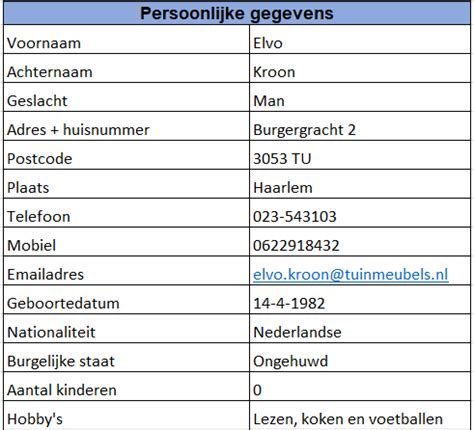 | Persoonlijke gegevens | |
|---|---|
| Voornaam | Elvo |
| Achternaam | Kroon |
| Geslacht | Man |
| Adres + huisnummer | Burgergracht 2 |
| Postcode | 3053 TU |
| Plaats | Haarlem |
| Telefoon | 023-543103 |
| Mobiel | 0622918432 |
| Emailadres | elvo.kroon@tuinmeubels.nl |
| Geboortedatum | 14-4-1982 |
| Nationaliteit | Nederlandse |
| Burgelijke staat | Ongehuwd |
| Aantal kinderen | 0 |
| Hobby's | Lezen, koken en voetballen |